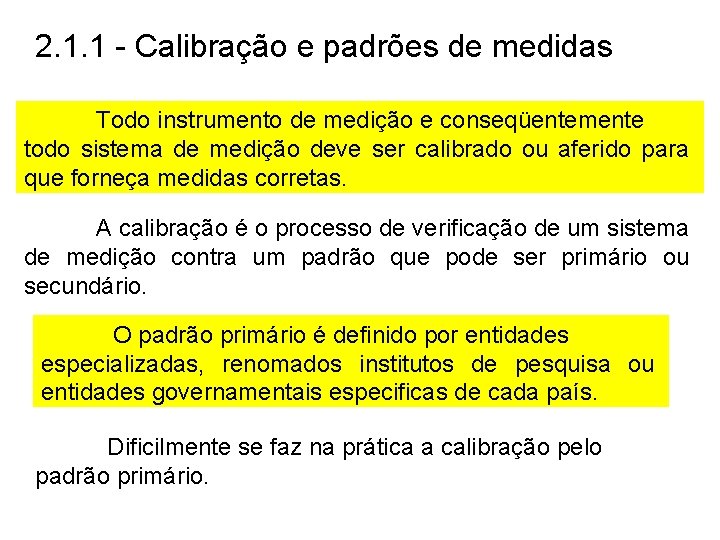 2.1.1 - Calibração e padrões de medidas

Todo instrumento de medição e conseqüentemente todo sistema de medição deve ser calibrado ou aferido para que forneça medidas corretas.

A calibração é o processo de verificação de um sistema de medição contra um padrão que pode ser primário ou secundário.

O padrão primário é definido por entidades especializadas, renomados institutos de pesquisa ou entidades governamentais especificas de cada país.

Dificilmente se faz na prática a calibração pelo padrão primário.